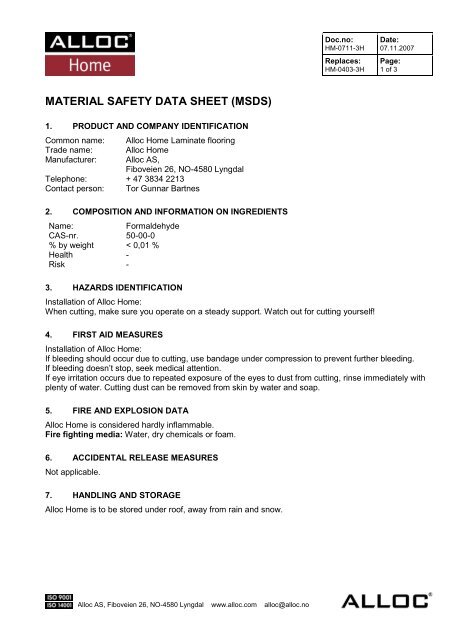 ALLOC®
Home

| Doc.no: HM-0711-3H | Date: 07.11.2007 |
|---|---|
| Replaces: HM-0403-3H | Page: 1 of 3 |

MATERIAL SAFETY DATA SHEET (MSDS)

1. PRODUCT AND COMPANY IDENTIFICATION

Common name: Alloc Home Laminate flooring
Trade name: Alloc Home
Manufacturer: Alloc AS, Fiboveien 26, NO-4580 Lyngdal
Telephone: + 47 3834 2213
Contact person: Tor Gunnar Bartnes

2. COMPOSITION AND INFORMATION ON INGREDIENTS

Name: Formaldehyde
CAS-nr. 50-00-0
% by weight < 0,01 %
Health -
Risk -

3. HAZARDS IDENTIFICATION

Installation of Alloc Home:
When cutting, make sure you operate on a steady support. Watch out for cutting yourself!

4. FIRST AID MEASURES

Installation of Alloc Home:
If bleeding should occur due to cutting, use bandage under compression to prevent further bleeding.
If bleeding doesn't stop, seek medical attention.
If eye irritation occurs due to repeated exposure of the eyes to dust from cutting, rinse immediately with plenty of water. Cutting dust can be removed from skin by water and soap.

5. FIRE AND EXPLOSION DATA

Alloc Home is considered hardly inflammable.
Fire fighting media: Water, dry chemicals or foam.

6. ACCIDENTAL RELEASE MEASURES

Not applicable.

7. HANDLING AND STORAGE

Alloc Home is to be stored under roof, away from rain and snow.

ISO 9001
ISO 14001 Alloc AS, Fiboveien 26, NO-4580 Lyngdal www.alloc.com alloc@alloc.no

ALLOC®